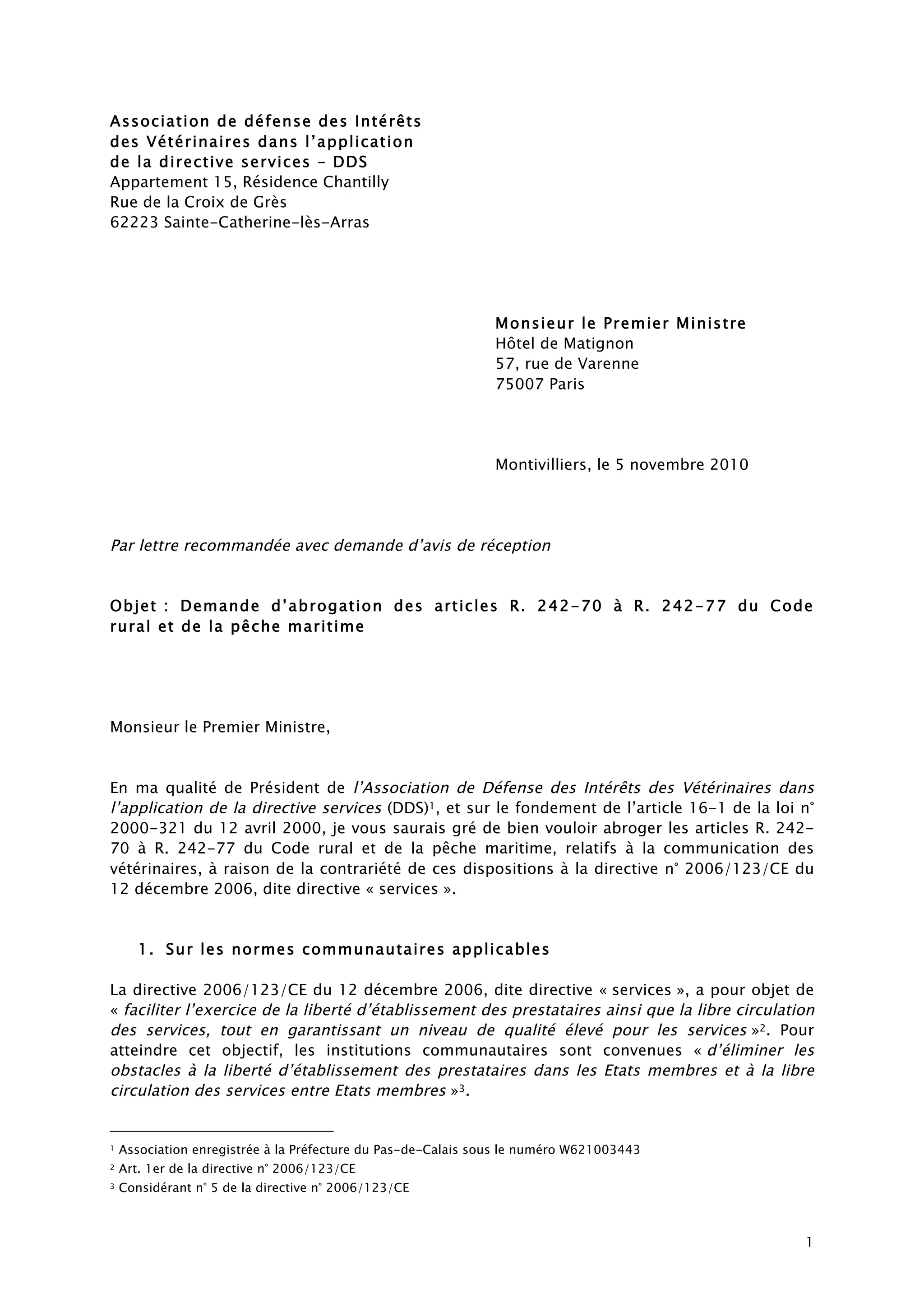 Association de défense des Intérêts
des Vétérinaires dans l'application
de la directive services – DDS
Appartement 15, Résidence Chantilly
Rue de la Croix de Grès
62223 Sainte-Catherine-lès-Arras

Monsieur le Premier Ministre
Hôtel de Matignon
57, rue de Varenne
75007 Paris

Montivilliers, le 5 novembre 2010

Par lettre recommandée avec demande d'avis de réception

Objet : Demande d'abrogation des articles R. 242-70 à R. 242-77 du Code rural et de la pêche maritime

Monsieur le Premier Ministre,

En ma qualité de Président de l'Association de Défense des Intérêts des Vétérinaires dans l'application de la directive services (DDS)$^1$, et sur le fondement de l'article 16-1 de la loi n° 2000-321 du 12 avril 2000, je vous saurais gré de bien vouloir abroger les articles R. 242-70 à R. 242-77 du Code rural et de la pêche maritime, relatifs à la communication des vétérinaires, à raison de la contrariété de ces dispositions à la directive n° 2006/123/CE du 12 décembre 2006, dite directive « services ».

1. Sur les normes communautaires applicables

La directive 2006/123/CE du 12 décembre 2006, dite directive « services », a pour objet de « faciliter l'exercice de la liberté d'établissement des prestataires ainsi que la libre circulation des services, tout en garantissant un niveau de qualité élevé pour les services »$^2$. Pour atteindre cet objectif, les institutions communautaires sont convenues « d'éliminer les obstacles à la liberté d'établissement des prestataires dans les Etats membres et à la libre circulation des services entre Etats membres »$^3$.

$^1$ Association enregistrée à la Préfecture du Pas-de-Calais sous le numéro W621003443
$^2$ Art. 1er de la directive n° 2006/123/CE
$^3$ Considérant n° 5 de la directive n° 2006/123/CE

1